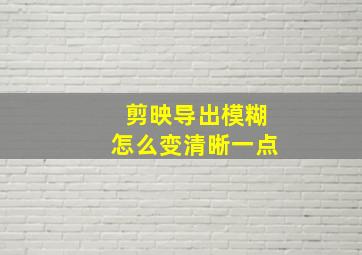 剪映导出模糊
怎么变清晰一点